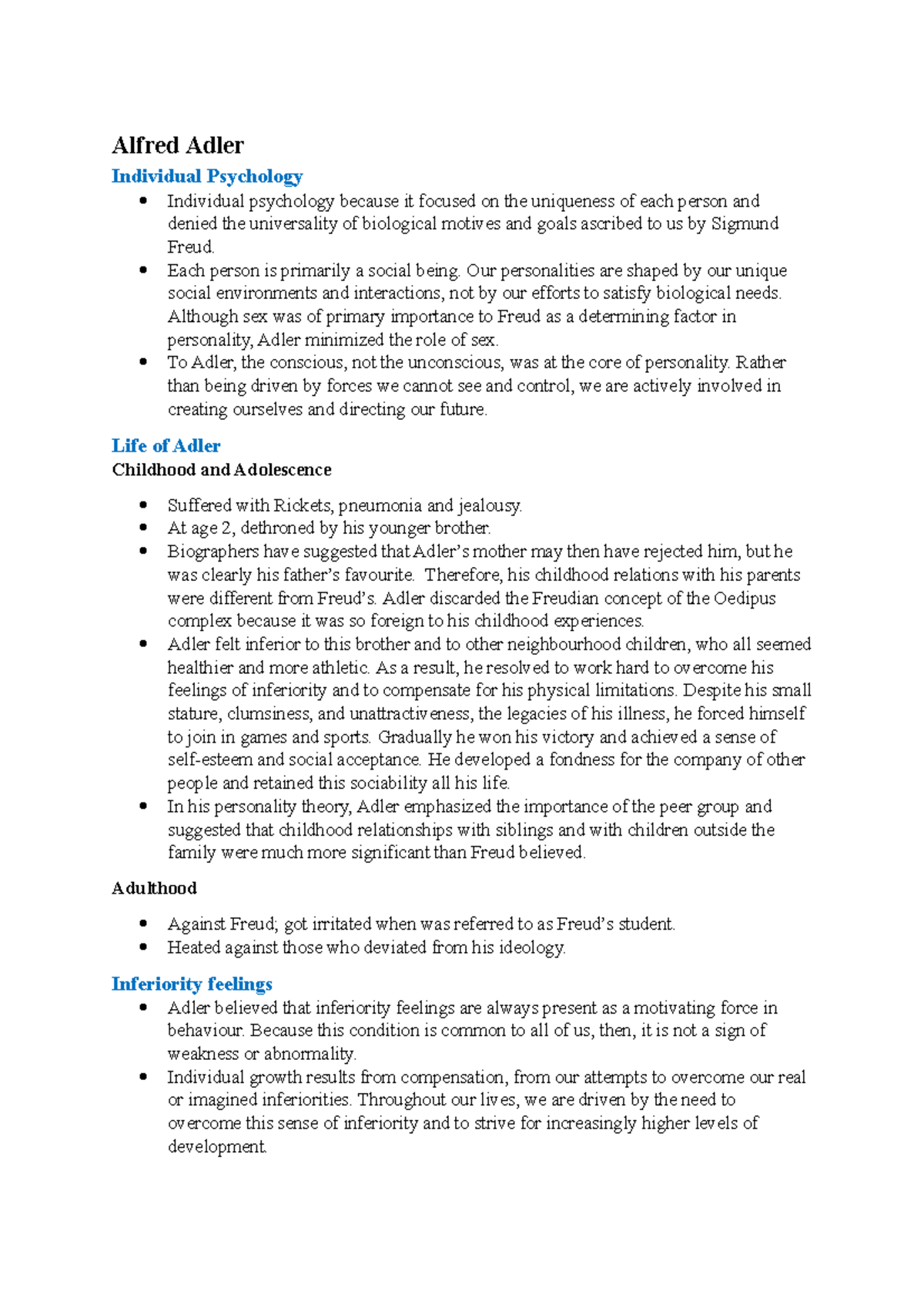 Alfred Adler

Individual Psychology

• Individual psychology because it focused on the uniqueness of each person and denied the universality of biological motives and goals ascribed to us by Sigmund Freud.
• Each person is primarily a social being. Our personalities are shaped by our unique social environments and interactions, not by our efforts to satisfy biological needs. Although sex was of primary importance to Freud as a determining factor in personality, Adler minimized the role of sex.
• To Adler, the conscious, not the unconscious, was at the core of personality. Rather than being driven by forces we cannot see and control, we are actively involved in creating ourselves and directing our future.

Life of Adler

Childhood and Adolescence

• Suffered with Rickets, pneumonia and jealousy.
• At age 2, dethroned by his younger brother.
• Biographers have suggested that Adler's mother may then have rejected him, but he was clearly his father's favourite. Therefore, his childhood relations with his parents were different from Freud's. Adler discarded the Freudian concept of the Oedipus complex because it was so foreign to his childhood experiences.
• Adler felt inferior to this brother and to other neighbourhood children, who all seemed healthier and more athletic. As a result, he resolved to work hard to overcome his feelings of inferiority and to compensate for his physical limitations. Despite his small stature, clumsiness, and unattractiveness, the legacies of his illness, he forced himself to join in games and sports. Gradually he won his victory and achieved a sense of self-esteem and social acceptance. He developed a fondness for the company of other people and retained this sociability all his life.
• In his personality theory, Adler emphasized the importance of the peer group and suggested that childhood relationships with siblings and with children outside the family were much more significant than Freud believed.

Adulthood

• Against Freud; got irritated when was referred to as Freud's student.
• Heated against those who deviated from his ideology.

Inferiority feelings

• Adler believed that inferiority feelings are always present as a motivating force in behaviour. Because this condition is common to all of us, then, it is not a sign of weakness or abnormality.
• Individual growth results from compensation, from our attempts to overcome our real or imagined inferiorities. Throughout our lives, we are driven by the need to overcome this sense of inferiority and to strive for increasingly higher levels of development.